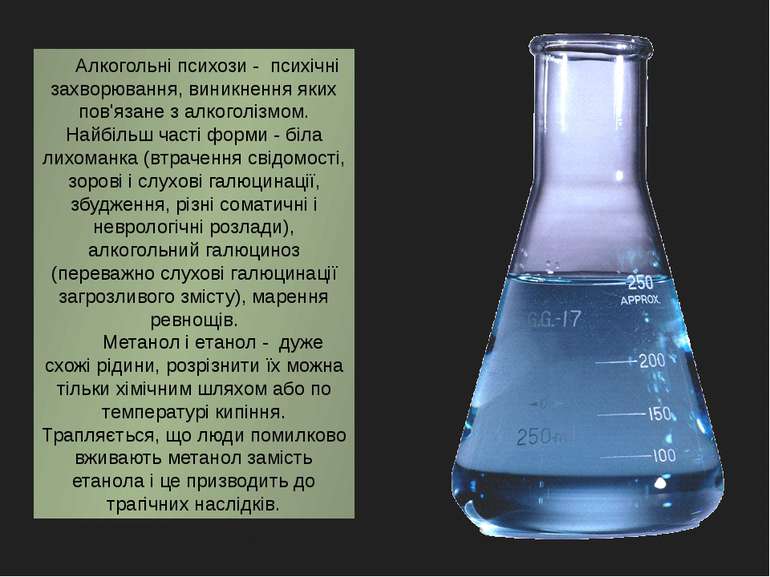 Алкогольні психози - психічні захворювання, виникнення яких пов'язане з алкоголізмом. Найбільш часті форми - біла лихоманка (втрачення свідомості, зорові і слухові галюцинації, збудження, різні соматичні і неврологічні розлади), алкогольний галюциноз (переважно слухові галюцинації загрозливого змісту), марення ревнощів.

Метанол і етанол - дуже схожі рідини, розрізнити їх можна тільки хімічним шляхом або по температурі кипіння. Трапляється, що люди помилково вживають метанол замість етанола і це призводить до трагічних наслідків.

250
APPROX.
G.G.-17
200
150
250ml
100